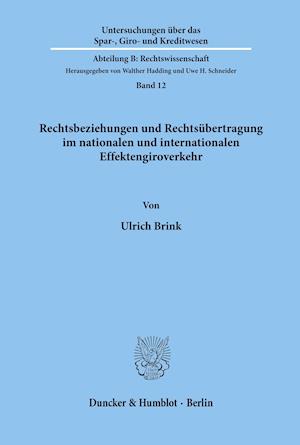 Untersuchungen über das
Spar-, Giro- und Kreditwesen

Abteilung B: Rechtswissenschaft
Herausgegeben von Walther Hadding und Uwe H. Schneider
Band 12

Rechtsbeziehungen und Rechtsübertragung im nationalen und internationalen Effektengiroverkehr

Von

Ulrich Brink

Duncker & Humblot · Berlin